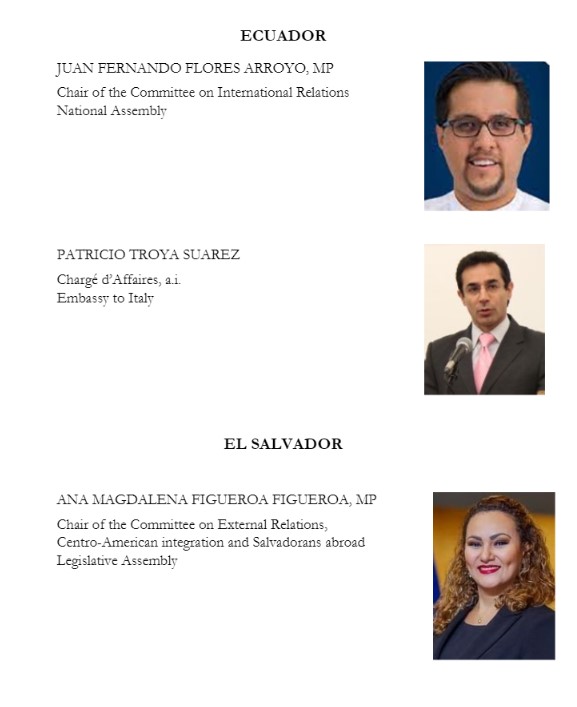 ECUADOR

JUAN FERNANDO FLORES ARROYO, MP

Chair of the Committee on International Relations
National Assembly

PATRICIO TROYA SUAREZ

Chargé d'Affaires, a.i.
Embassy to Italy

EL SALVADOR

ANA MAGDALENA FIGUEROA FIGUEROA, MP

Chair of the Committee on External Relations, Centro-American integration and Salvadorans abroad
Legislative Assembly